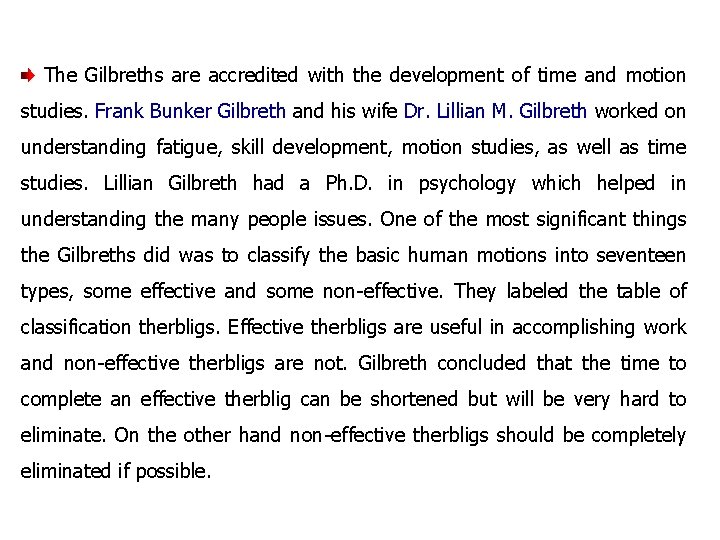 The Gilbreths are accredited with the development of time and motion studies. Frank Bunker Gilbreth and his wife Dr. Lillian M. Gilbreth worked on understanding fatigue, skill development, motion studies, as well as time studies. Lillian Gilbreth had a Ph.D. in psychology which helped in understanding the many people issues. One of the most significant things the Gilbreths did was to classify the basic human motions into seventeen types, some effective and some non-effective. They labeled the table of classification therbligs. Effective therbligs are useful in accomplishing work and non-effective therbligs are not. Gilbreth concluded that the time to complete an effective therblig can be shortened but will be very hard to eliminate. On the other hand non-effective therbligs should be completely eliminated if possible.